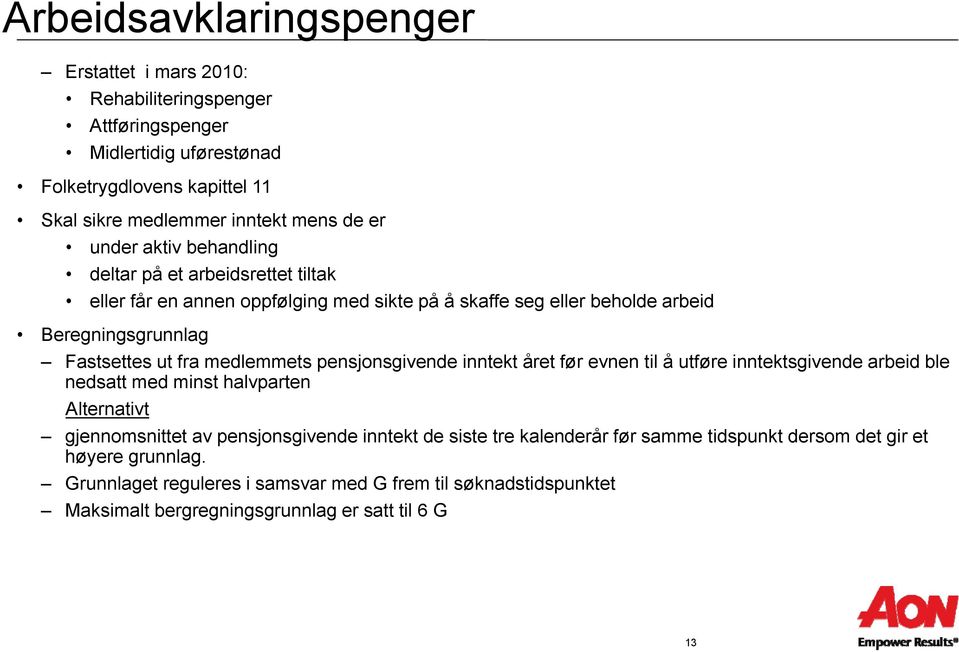 Arbeidsavklaringspenger

– Erstattet i mars 2010:
• Rehabiliteringspenger
• Attføringspenger
• Midlertidig uførestønad

• Folketrygdlovens kapittel 11

• Skal sikre medlemmer inntekt mens de er
• under aktiv behandling
• deltar på et arbeidsrettet tiltak
• eller får en annen oppfølging med sikte på å skaffe seg eller beholde arbeid

• Beregningsgrunnlag
– Fastsettes ut fra medlemmets pensjonsgivende inntekt året før evnen til å utføre inntektsgivende arbeid ble nedsatt med minst halvparten
Alternativt
– gjennomsnittet av pensjonsgivende inntekt de siste tre kalenderår før samme tidspunkt dersom det gir et høyere grunnlag.
– Grunnlaget reguleres i samsvar med G frem til søknadstidspunktet
– Maksimalt bergregningsgrunnlag er satt til 6 G

13

AON
Empower Results®